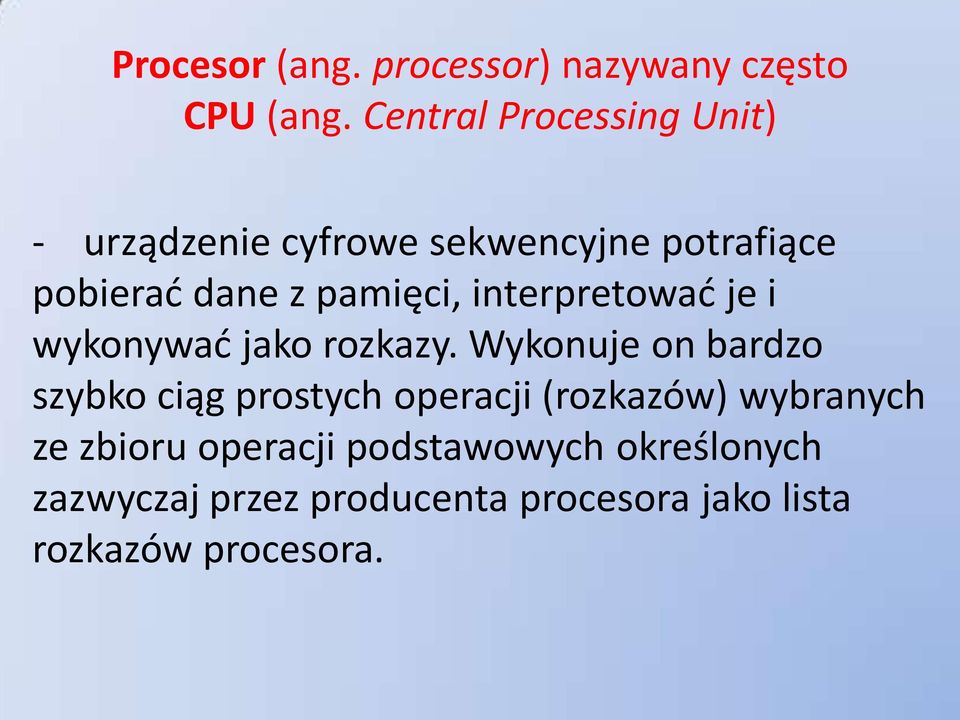 Procesor (ang. processor) nazywany często CPU (ang. Central Processing Unit)

- urządzenie cyfrowe sekwencyjne potrafiące pobierać dane z pamięci, interpretować je i wykonywać jako rozkazy. Wykonuje on bardzo szybko ciąg prostych operacji (rozkazów) wybranych ze zbioru operacji podstawowych określonych zazwyczaj przez producenta procesora jako lista rozkazów procesora.